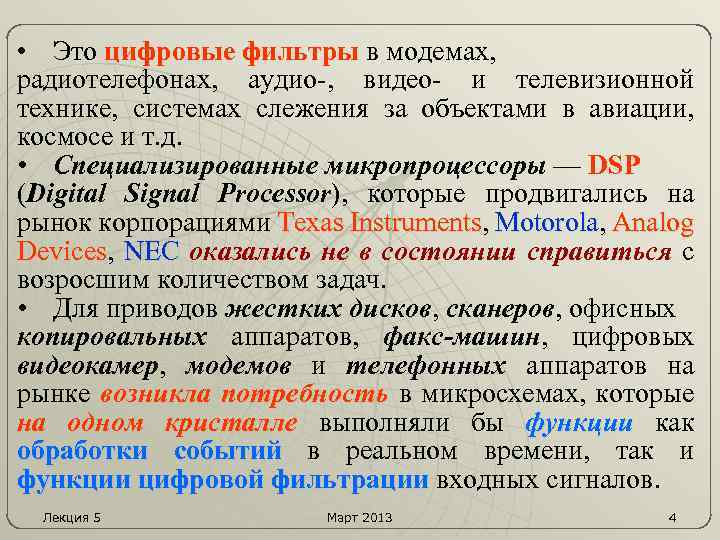 • Это цифровые фильтры в модемах, радиотелефонах, аудио-, видео- и телевизионной технике, системах слежения за объектами в авиации, космосе и т.д.
• Специализированные микропроцессоры — DSP (Digital Signal Processor), которые продвигались на рынок корпорациями Texas Instruments, Motorola, Analog Devices, NEC оказались не в состоянии справиться с возросшим количеством задач.
• Для приводов жестких дисков, сканеров, офисных копировальных аппаратов, факс-машин, цифровых видеокамер, модемов и телефонных аппаратов на рынке возникла потребность в микросхемах, которые на одном кристалле выполняли бы функции как обработки событий в реальном времени, так и функции цифровой фильтрации входных сигналов.

Лекция 5

Март 2013

4